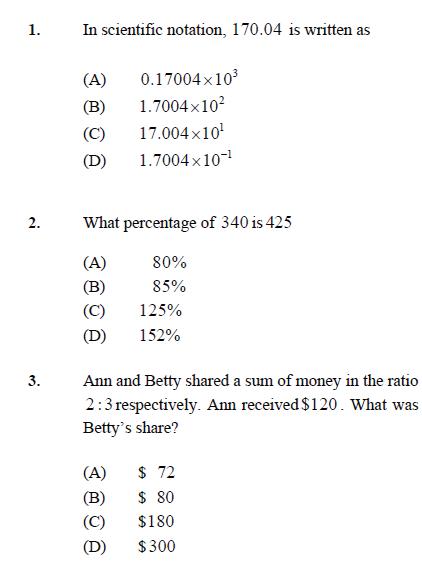 1. In scientific notation, $170.04$ is written as

(A) $0.17004 \times 10^3$
(B) $1.7004 \times 10^2$
(C) $17.004 \times 10^1$
(D) $1.7004 \times 10^{-1}$

2. What percentage of $340$ is $425$

(A) $80\%$
(B) $85\%$
(C) $125\%$
(D) $152\%$

3. Ann and Betty shared a sum of money in the ratio $2:3$ respectively. Ann received $\$120$. What was Betty's share?

(A) $\$\ 72$
(B) $\$\ 80$
(C) $\$180$
(D) $\$300$